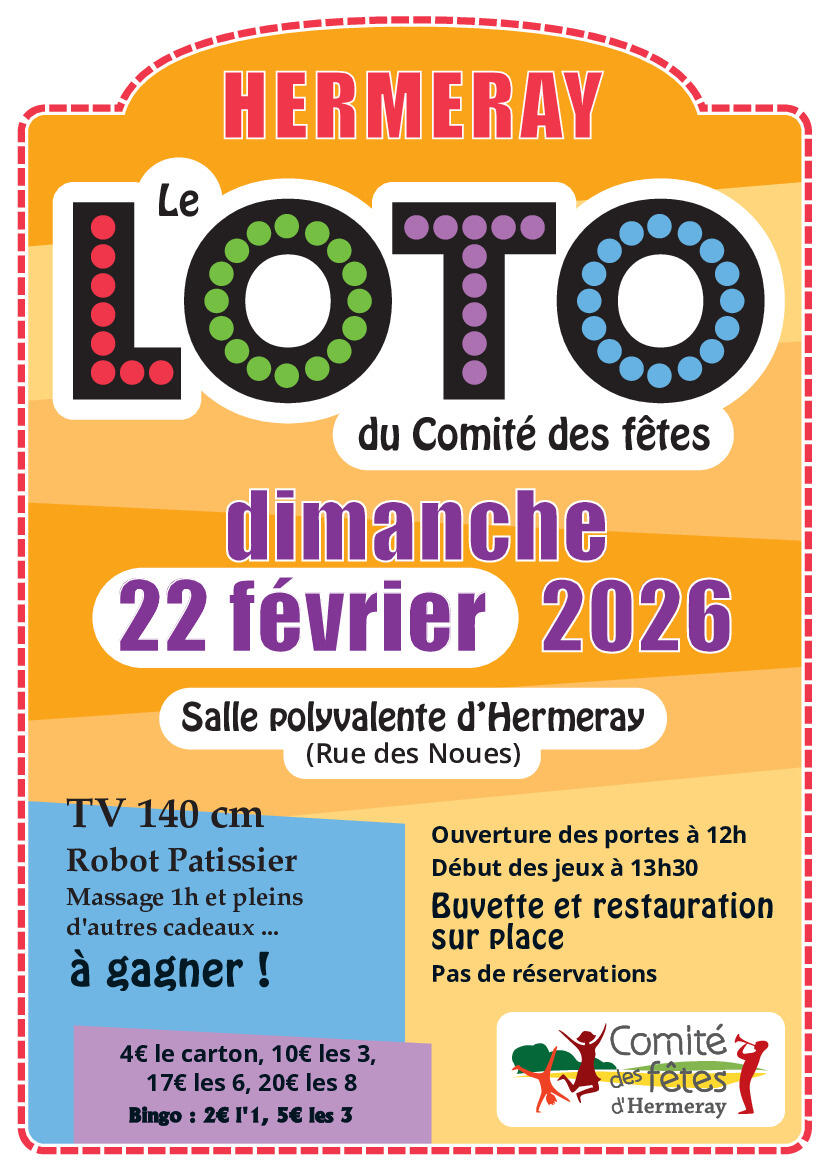 HERMERAY

Le

LOTO

du Comité des fêtes

dimanche

22 février 2026

Salle polyvalente d'Hermeray

(Rue des Noues)

TV 140 cm

Robot Patissier

Massage 1h et pleins d'autres cadeaux ...

à gagner !

4€ le carton, 10€ les 3, 17€ les 6, 20€ les 8

Bingo : 2€ l'1, 5€ les 3

Ouverture des portes à 12h

Début des jeux à 13h30

Buvette et restauration sur place

Pas de réservations

Comité des fêtes d'Hermeray